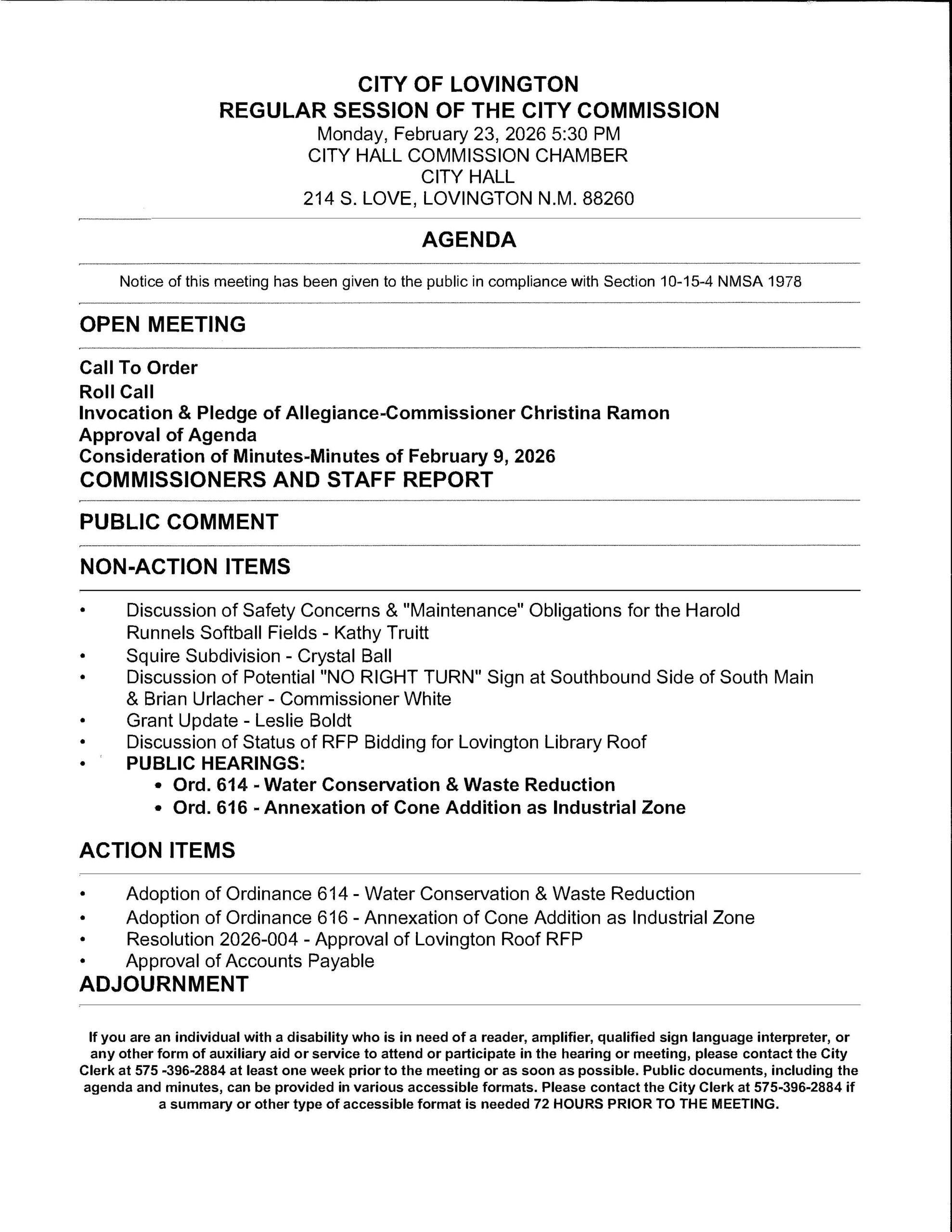 CITY OF LOVINGTON
REGULAR SESSION OF THE CITY COMMISSION
Monday, February 23, 2026 5:30 PM
CITY HALL COMMISSION CHAMBER
CITY HALL
214 S. LOVE, LOVINGTON N.M. 88260

AGENDA

Notice of this meeting has been given to the public in compliance with Section 10-15-4 NMSA 1978

OPEN MEETING

Call To Order
Roll Call
Invocation & Pledge of Allegiance-Commissioner Christina Ramon
Approval of Agenda
Consideration of Minutes-Minutes of February 9, 2026
COMMISSIONERS AND STAFF REPORT

PUBLIC COMMENT

NON-ACTION ITEMS

• Discussion of Safety Concerns & "Maintenance" Obligations for the Harold Runnels Softball Fields - Kathy Truitt
• Squire Subdivision - Crystal Ball
• Discussion of Potential "NO RIGHT TURN" Sign at Southbound Side of South Main & Brian Urlacher - Commissioner White
• Grant Update - Leslie Boldt
• Discussion of Status of RFP Bidding for Lovington Library Roof
• PUBLIC HEARINGS:
  • Ord. 614 - Water Conservation & Waste Reduction
  • Ord. 616 - Annexation of Cone Addition as Industrial Zone

ACTION ITEMS

• Adoption of Ordinance 614 - Water Conservation & Waste Reduction
• Adoption of Ordinance 616 - Annexation of Cone Addition as Industrial Zone
• Resolution 2026-004 - Approval of Lovington Roof RFP
• Approval of Accounts Payable
ADJOURNMENT

If you are an individual with a disability who is in need of a reader, amplifier, qualified sign language interpreter, or any other form of auxiliary aid or service to attend or participate in the hearing or meeting, please contact the City Clerk at 575 -396-2884 at least one week prior to the meeting or as soon as possible. Public documents, including the agenda and minutes, can be provided in various accessible formats. Please contact the City Clerk at 575-396-2884 if a summary or other type of accessible format is needed 72 HOURS PRIOR TO THE MEETING.